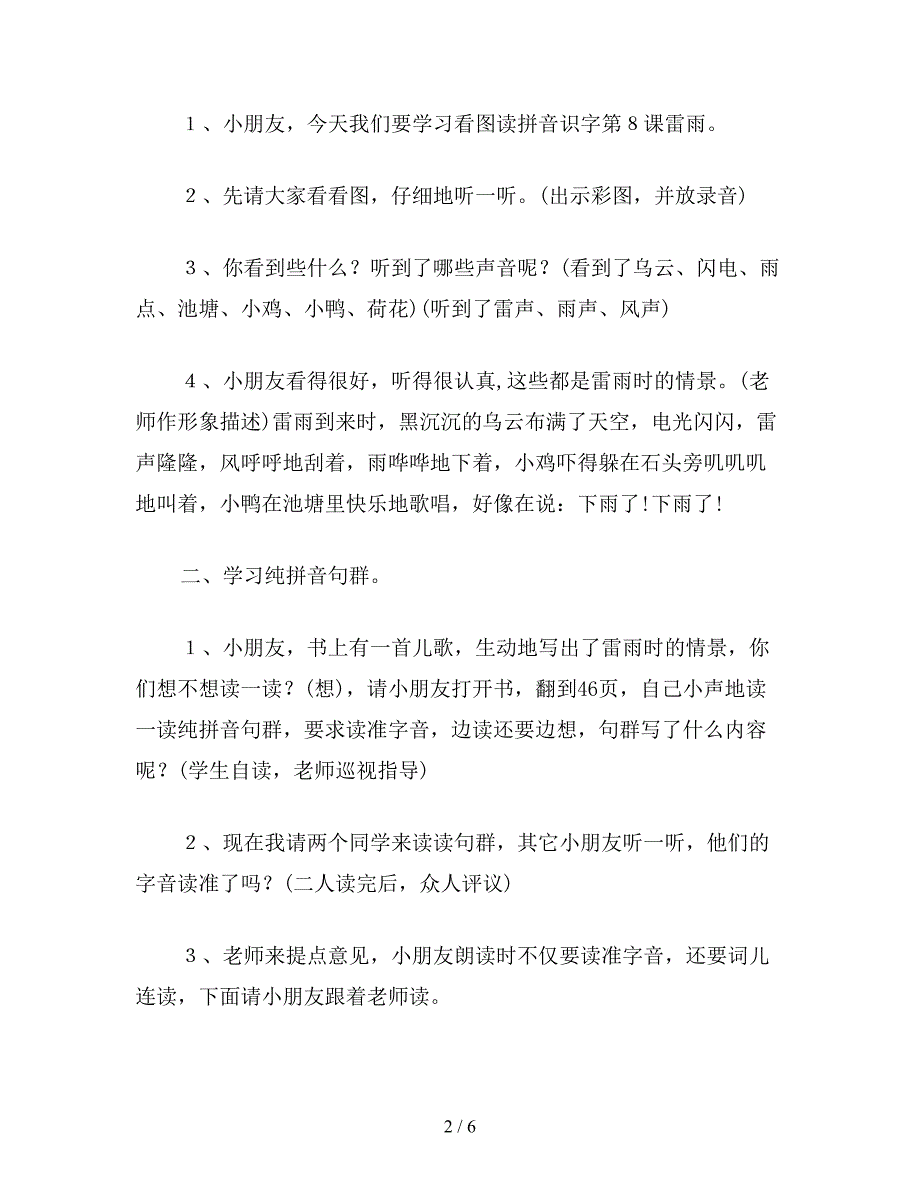 １、小朋友，今天我们要学习看图读拼音识字第８课雷雨。

２、先请大家看看图，仔细地听一听。(出示彩图，并放录音)

３、你看到些什么？听到了哪些声音呢？(看到了乌云、闪电、雨点、池塘、小鸡、小鸭、荷花)(听到了雷声、雨声、风声)

４、小朋友看得很好，听得很认真,这些都是雷雨时的情景。(老师作形象描述)雷雨到来时，黑沉沉的乌云布满了天空，电光闪闪，雷声隆隆，风呼呼地刮着，雨哗哗地下着，小鸡吓得躲在石头旁叽叽叽地叫着，小鸭在池塘里快乐地歌唱，好像在说：下雨了!下雨了!

二、学习纯拼音句群。

１、小朋友，书上有一首儿歌，生动地写出了雷雨时的情景，你们想不想读一读？(想)，请小朋友打开书，翻到46页，自己小声地读一读纯拼音句群，要求读准字音，边读还要边想，句群写了什么内容呢？(学生自读，老师巡视指导)

２、现在我请两个同学来读读句群，其它小朋友听一听，他们的字音读准了吗？(二人读完后，众人评议)

３、老师来提点意见，小朋友朗读时不仅要读准字音，还要词儿连读，下面请小朋友跟着老师读。

2 / 6